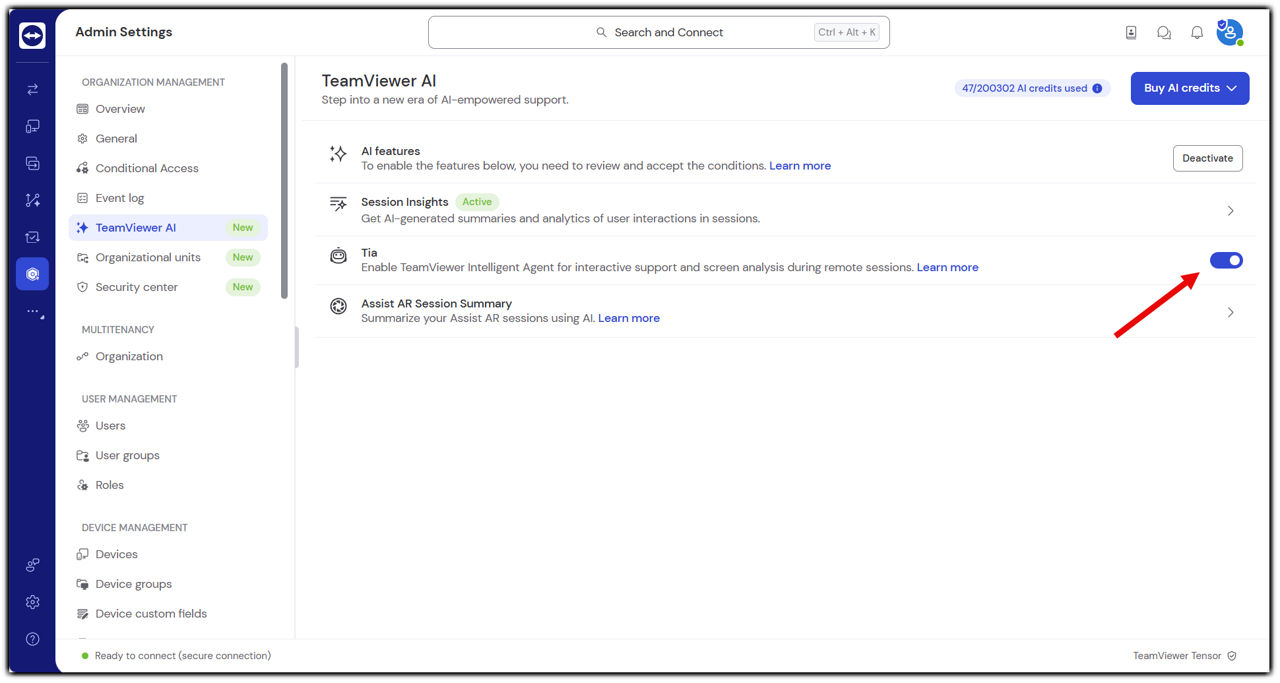 Admin Settings

Search and Connect Ctrl + Alt + K

ORGANIZATION MANAGEMENT
Overview
General
Conditional Access
Event log
TeamViewer AI New
Organizational units New
Security center New

MULTITENANCY
Organization

USER MANAGEMENT
Users
User groups
Roles

DEVICE MANAGEMENT
Devices
Device groups
Device custom fields

TeamViewer AI
Step into a new era of AI-empowered support.

47/200302 AI credits used

Buy AI credits

AI features
To enable the features below, you need to review and accept the conditions. Learn more

Deactivate

Session Insights Active
Get AI-generated summaries and analytics of user interactions in sessions.

Tia
Enable TeamViewer Intelligent Agent for interactive support and screen analysis during remote sessions. Learn more

Assist AR Session Summary
Summarize your Assist AR sessions using AI. Learn more

Ready to connect (secure connection)

TeamViewer Tensor